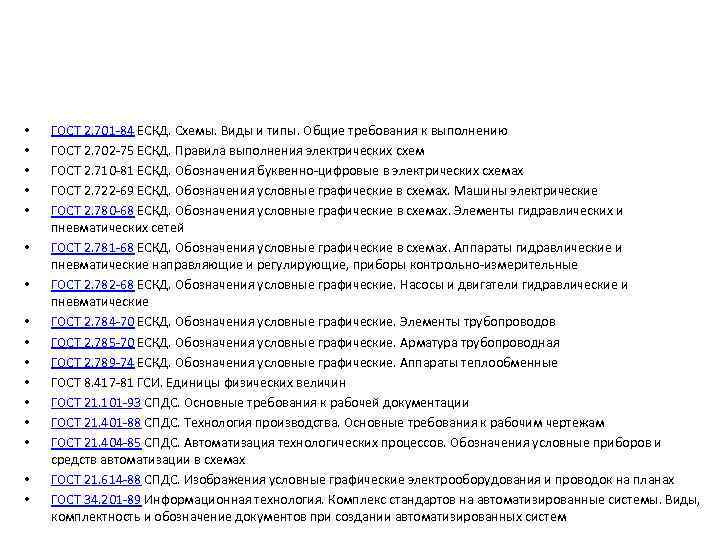 • ГОСТ 2.701-84 ЕСКД. Схемы. Виды и типы. Общие требования к выполнению
• ГОСТ 2.702-75 ЕСКД. Правила выполнения электрических схем
• ГОСТ 2.710-81 ЕСКД. Обозначения буквенно-цифровые в электрических схемах
• ГОСТ 2.722-69 ЕСКД. Обозначения условные графические в схемах. Машины электрические
• ГОСТ 2.780-68 ЕСКД. Обозначения условные графические в схемах. Элементы гидравлических и пневматических сетей
• ГОСТ 2.781-68 ЕСКД. Обозначения условные графические в схемах. Аппараты гидравлические и пневматические направляющие и регулирующие, приборы контрольно-измерительные
• ГОСТ 2.782-68 ЕСКД. Обозначения условные графические. Насосы и двигатели гидравлические и пневматические
• ГОСТ 2.784-70 ЕСКД. Обозначения условные графические. Элементы трубопроводов
• ГОСТ 2.785-70 ЕСКД. Обозначения условные графические. Арматура трубопроводная
• ГОСТ 2.789-74 ЕСКД. Обозначения условные графические. Аппараты теплообменные
• ГОСТ 8.417-81 ГСИ. Единицы физических величин
• ГОСТ 21.101-93 СПДС. Основные требования к рабочей документации
• ГОСТ 21.401-88 СПДС. Технология производства. Основные требования к рабочим чертежам
• ГОСТ 21.404-85 СПДС. Автоматизация технологических процессов. Обозначения условные приборов и средств автоматизации в схемах
• ГОСТ 21.614-88 СПДС. Изображения условные графические электрооборудования и проводок на планах
• ГОСТ 34.201-89 Информационная технология. Комплекс стандартов на автоматизированные системы. Виды, комплектность и обозначение документов при создании автоматизированных систем